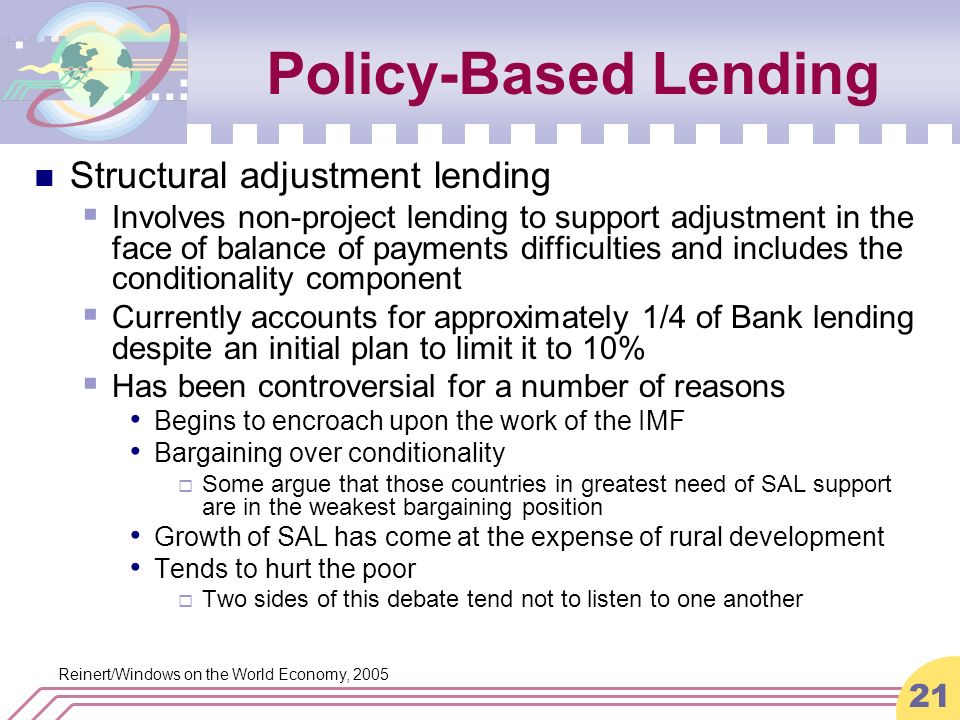 Policy-Based Lending

Structural adjustment lending

Involves non-project lending to support adjustment in the face of balance of payments difficulties and includes the conditionality component

Currently accounts for approximately 1/4 of Bank lending despite an initial plan to limit it to 10%

Has been controversial for a number of reasons

Begins to encroach upon the work of the IMF

Bargaining over conditionality

Some argue that those countries in greatest need of SAL support are in the weakest bargaining position

Growth of SAL has come at the expense of rural development

Tends to hurt the poor

Two sides of this debate tend not to listen to one another

Reinert/Windows on the World Economy, 2005

21